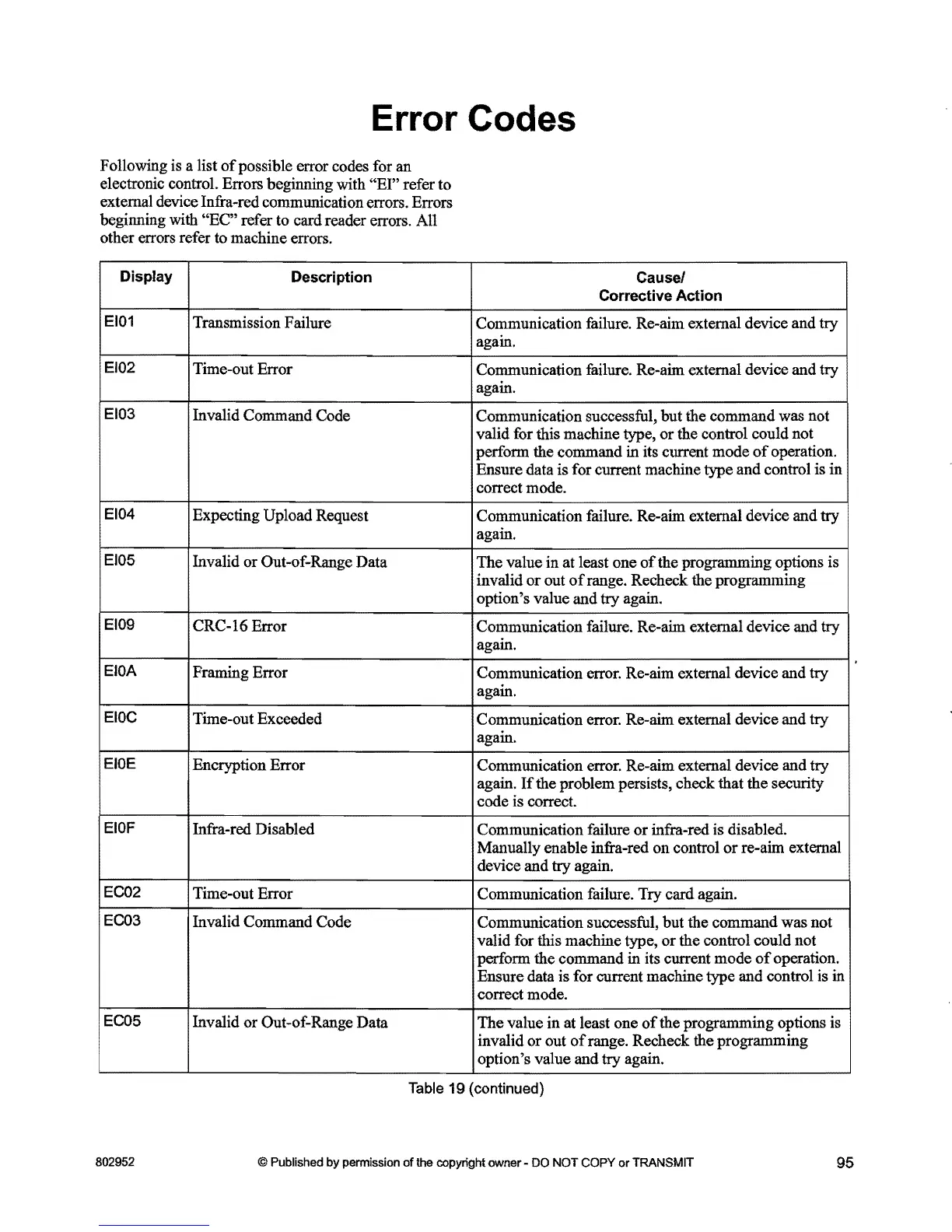 Error Codes

Following is a list of possible error codes for an electronic control. Errors beginning with "EI" refer to external device Infra-red communication errors. Errors beginning with "EC" refer to card reader errors. All other errors refer to machine errors.

| Display | Description | Cause/ Corrective Action |
|---|---|---|
| EI01 | Transmission Failure | Communication failure. Re-aim external device and try again. |
| EI02 | Time-out Error | Communication failure. Re-aim external device and try again. |
| EI03 | Invalid Command Code | Communication successful, but the command was not valid for this machine type, or the control could not perform the command in its current mode of operation. Ensure data is for current machine type and control is in correct mode. |
| EI04 | Expecting Upload Request | Communication failure. Re-aim external device and try again. |
| EI05 | Invalid or Out-of-Range Data | The value in at least one of the programming options is invalid or out of range. Recheck the programming option's value and try again. |
| EI09 | CRC-16 Error | Communication failure. Re-aim external device and try again. |
| EI0A | Framing Error | Communication error. Re-aim external device and try again. |
| EI0C | Time-out Exceeded | Communication error. Re-aim external device and try again. |
| EI0E | Encryption Error | Communication error. Re-aim external device and try again. If the problem persists, check that the security code is correct. |
| EI0F | Infra-red Disabled | Communication failure or infra-red is disabled. Manually enable infra-red on control or re-aim external device and try again. |
| EC02 | Time-out Error | Communication failure. Try card again. |
| EC03 | Invalid Command Code | Communication successful, but the command was not valid for this machine type, or the control could not perform the command in its current mode of operation. Ensure data is for current machine type and control is in correct mode. |
| EC05 | Invalid or Out-of-Range Data | The value in at least one of the programming options is invalid or out of range. Recheck the programming option's value and try again. |

Table 19 (continued)

802952 © Published by permission of the copyright owner - DO NOT COPY or TRANSMIT 95